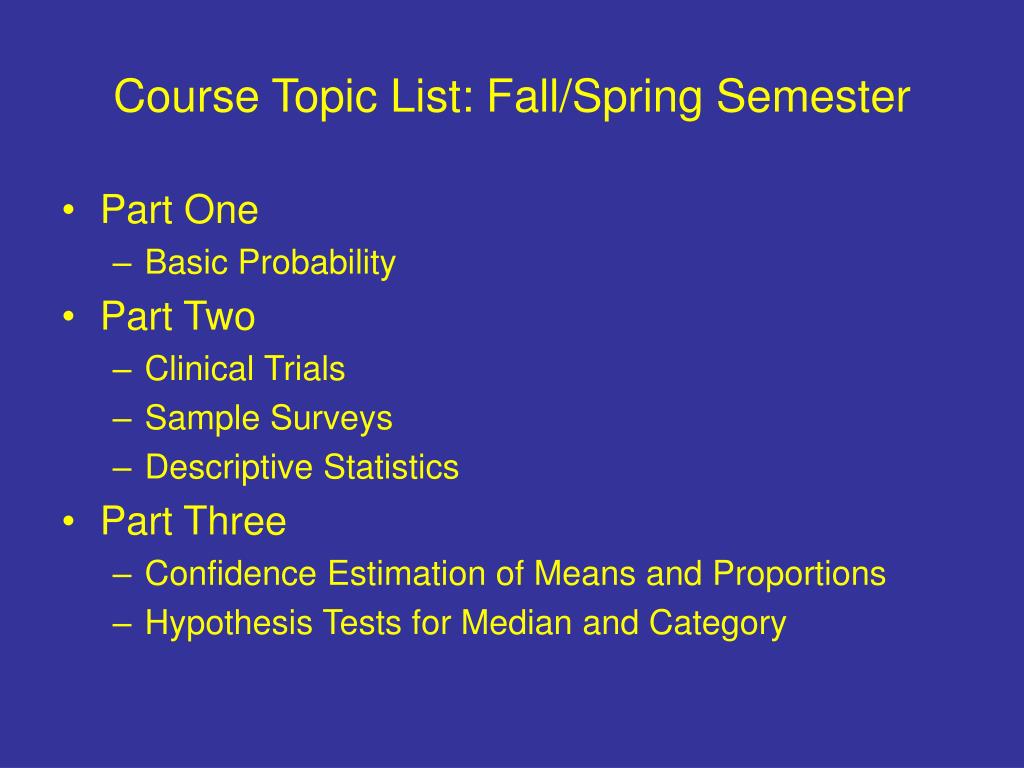 Course Topic List: Fall/Spring Semester

• Part One
– Basic Probability
• Part Two
– Clinical Trials
– Sample Surveys
– Descriptive Statistics
• Part Three
– Confidence Estimation of Means and Proportions
– Hypothesis Tests for Median and Category